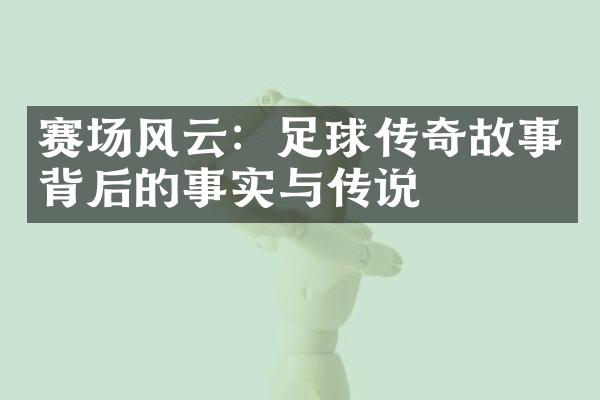 赛场风云：足球传奇故事背后的事实与传说